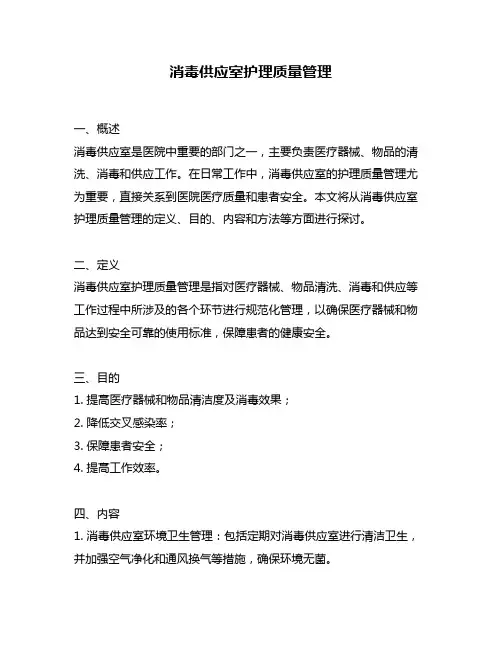 消毒供应室护理质量管理

一、概述
消毒供应室是医院中重要的部门之一，主要负责医疗器械、物品的清洗、消毒和供应工作。在日常工作中，消毒供应室的护理质量管理尤为重要，直接关系到医院医疗质量和患者安全。本文将从消毒供应室护理质量管理的定义、目的、内容和方法等方面进行探讨。

二、定义
消毒供应室护理质量管理是指对医疗器械、物品清洗、消毒和供应等工作过程中所涉及的各个环节进行规范化管理，以确保医疗器械和物品达到安全可靠的使用标准，保障患者的健康安全。

三、目的
1. 提高医疗器械和物品清洁度及消毒效果；
2. 降低交叉感染率；
3. 保障患者安全；
4. 提高工作效率。

四、内容
1. 消毒供应室环境卫生管理：包括定期对消毒供应室进行清洁卫生，并加强空气净化和通风换气等措施，确保环境无菌。